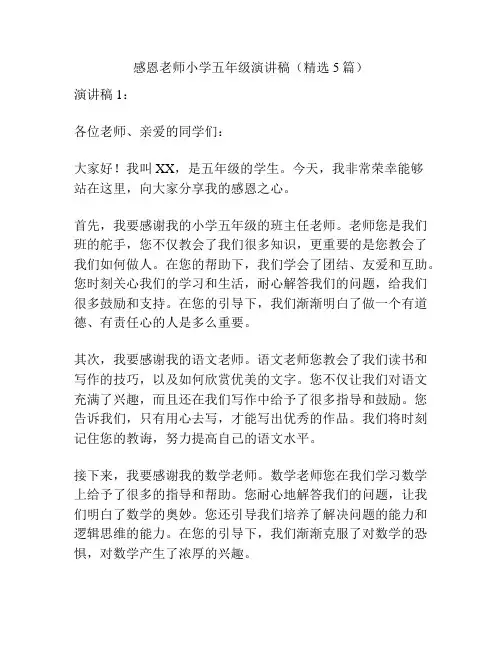 感恩老师小学五年级演讲稿（精选 5 篇）

演讲稿 1：

各位老师、亲爱的同学们：

大家好！我叫 XX，是五年级的学生。今天，我非常荣幸能够站在这里，向大家分享我的感恩之心。

首先，我要感谢我的小学五年级的班主任老师。老师您是我们班的舵手，您不仅教会了我们很多知识，更重要的是您教会了我们如何做人。在您的帮助下，我们学会了团结、友爱和互助。您时刻关心我们的学习和生活，耐心解答我们的问题，给我们很多鼓励和支持。在您的引导下，我们渐渐明白了做一个有道德、有责任心的人是多么重要。

其次，我要感谢我的语文老师。语文老师您教会了我们读书和写作的技巧，以及如何欣赏优美的文字。您不仅让我们对语文充满了兴趣，而且还在我们写作中给予了很多指导和鼓励。您告诉我们，只有用心去写，才能写出优秀的作品。我们将时刻记住您的教诲，努力提高自己的语文水平。

接下来，我要感谢我的数学老师。数学老师您在我们学习数学上给予了很多的指导和帮助。您耐心地解答我们的问题，让我们明白了数学的奥妙。您还引导我们培养了解决问题的能力和逻辑思维的能力。在您的引导下，我们渐渐克服了对数学的恐惧，对数学产生了浓厚的兴趣。